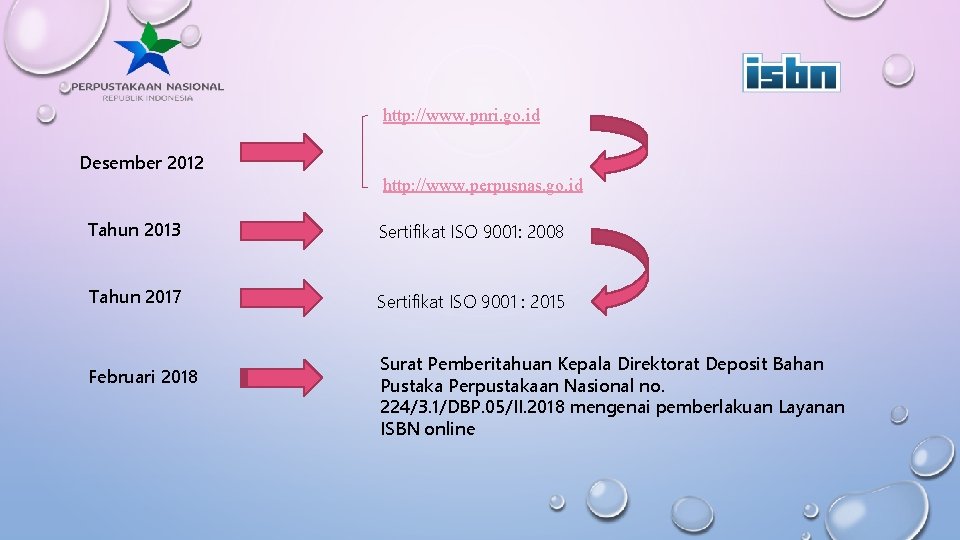 PERPUSTAKAAN NASIONAL
REPUBLIK INDONESIA

isbn

Desember 2012

http://www.pnri.go.id

http://www.perpusnas.go.id

Tahun 2013

Sertifikat ISO 9001: 2008

Tahun 2017

Sertifikat ISO 9001 : 2015

Februari 2018

Surat Pemberitahuan Kepala Direktorat Deposit Bahan Pustaka Perpustakaan Nasional no. 224/3.1/DBP.05/II.2018 mengenai pemberlakuan Layanan ISBN online